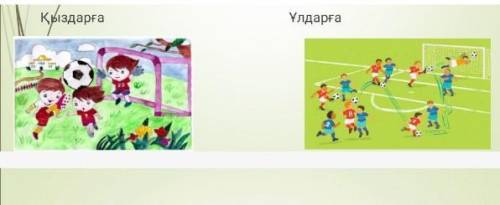 Қыздарға

Ұлдарға